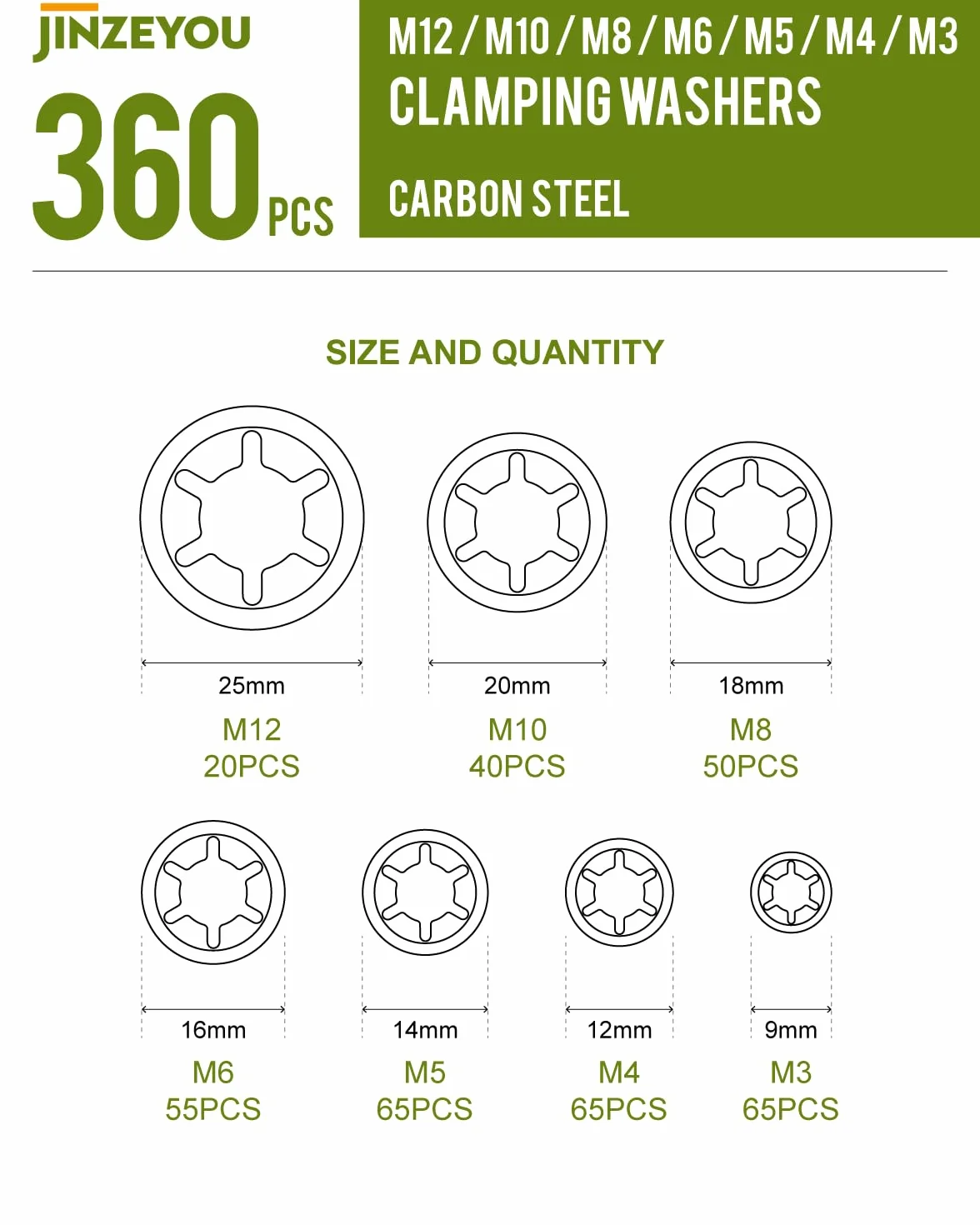 JINZEYOU

360 PCS

M12 / M10 / M8 / M6 / M5 / M4 / M3
CLAMPING WASHERS

CARBON STEEL

SIZE AND QUANTITY

25mm
M12
20PCS

20mm
M10
40PCS

18mm
M8
50PCS

16mm
M6
55PCS

14mm
M5
65PCS

12mm
M4
65PCS

9mm
M3
65PCS